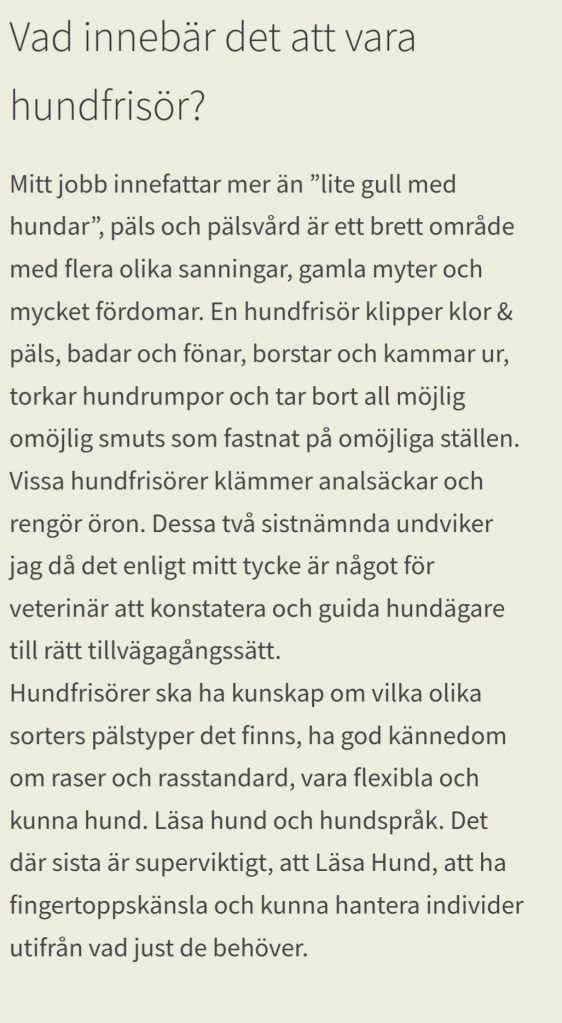 Vad innebär det att vara hundfrisör?

Mitt jobb innefattar mer än ”lite gull med hundar”, päls och pälsvård är ett brett område med flera olika sanningar, gamla myter och mycket fördomar. En hundfrisör klipper klor & päls, badar och fönar, borstar och kammar ur, torkar hundrumpor och tar bort all möjlig omöjlig smuts som fastnat på omöjliga ställen. Vissa hundfrisörer klämmer analsäckar och rengör öron. Dessa två sistnämnda undviker jag då det enligt mitt tycke är något för veterinär att konstatera och guida hundägare till rätt tillvägagångssätt.
Hundfrisörer ska ha kunskap om vilka olika sorters pälstyper det finns, ha god kännedom om raser och rasstandard, vara flexibla och kunna hund. Läsa hund och hundspråk. Det där sista är superviktigt, att Läsa Hund, att ha fingertoppskänsla och kunna hantera individer utifrån vad just de behöver.